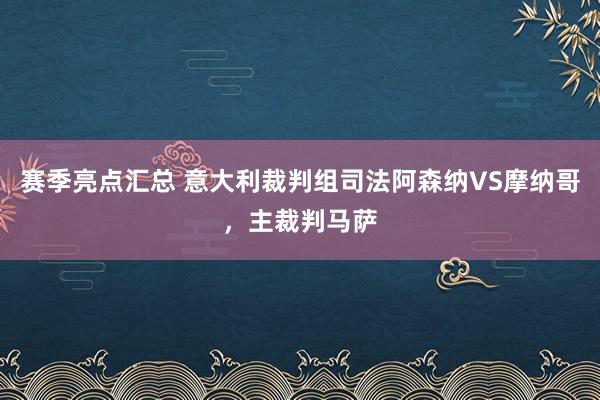 赛季亮点汇总 意大利裁判组司法阿森纳VS摩纳哥，主裁判马萨